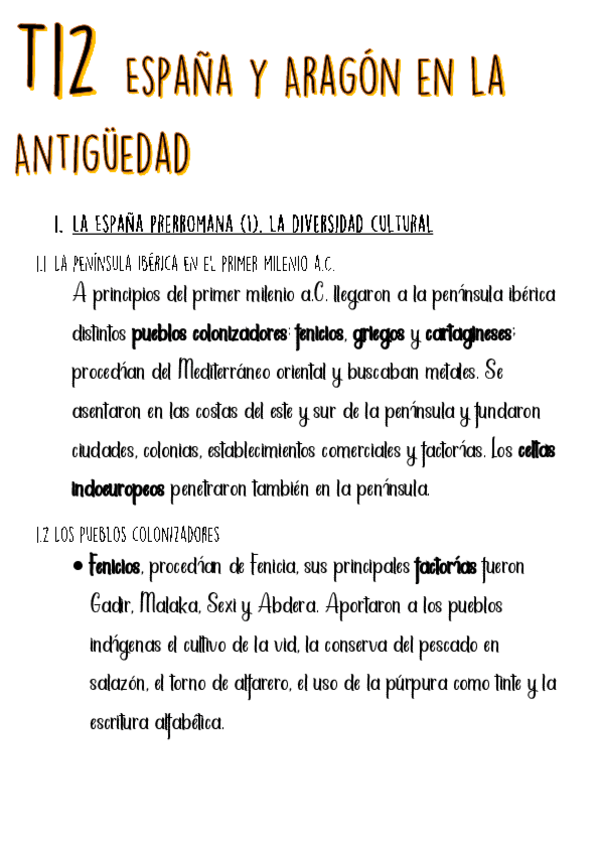 T12 ESPAÑA Y ARAGÓN EN LA ANTIGÜEDAD

1. LA ESPAÑA PRERROMANA (1). LA DIVERSIDAD CULTURAL

1.1 LA PENÍNSULA IBÉRICA EN EL PRIMER MILENIO A.C.

A principios del primer milenio a.C. llegaron a la península ibérica distintos pueblos colonizadores: fenicios, griegos y cartagineses; procedían del Mediterráneo oriental y buscaban metales. Se asentaron en las costas del este y sur de la península y fundaron ciudades, colonias, establecimientos comerciales y factorías. Los celtas indoeuropeos penetraron también en la península.

1.2 LOS PUEBLOS COLONIZADORES

• Fenicios, procedían de Fenicia, sus principales factorías fueron Gadir, Malaka, Sexi y Abdera. Aportaron a los pueblos indígenas el cultivo de la vid, la conserva del pescado en salazón, el torno de alfarero, el uso de la púrpura como tinte y la escritura alfabética.